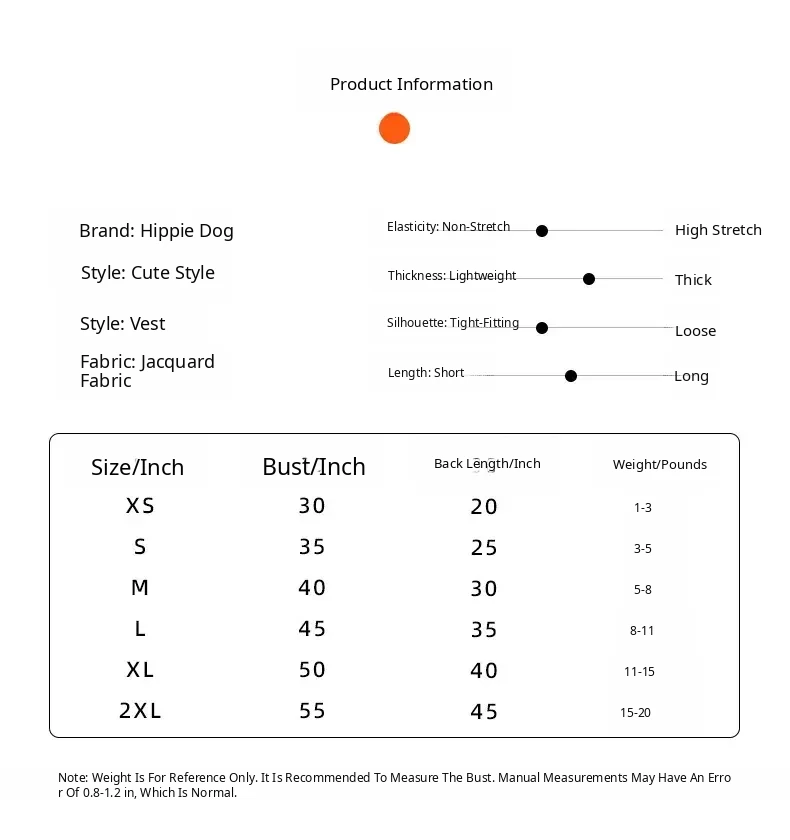 Product Information

Brand: Hippie Dog

Style: Cute Style

Style: Vest

Fabric: Jacquard Fabric

Elasticity: Non-Stretch High Stretch

Thickness: Lightweight Thick

Silhouette: Tight-Fitting Loose

Length: Short Long

| Size/Inch | Bust/Inch | Back Length/Inch | Weight/Pounds |
|---|---|---|---|
| XS | 30 | 20 | 1-3 |
| S | 35 | 25 | 3-5 |
| M | 40 | 30 | 5-8 |
| L | 45 | 35 | 8-11 |
| XL | 50 | 40 | 11-15 |
| 2XL | 55 | 45 | 15-20 |

Note: Weight Is For Reference Only. It Is Recommended To Measure The Bust. Manual Measurements May Have An Error Of 0.8-1.2 in, Which Is Normal.